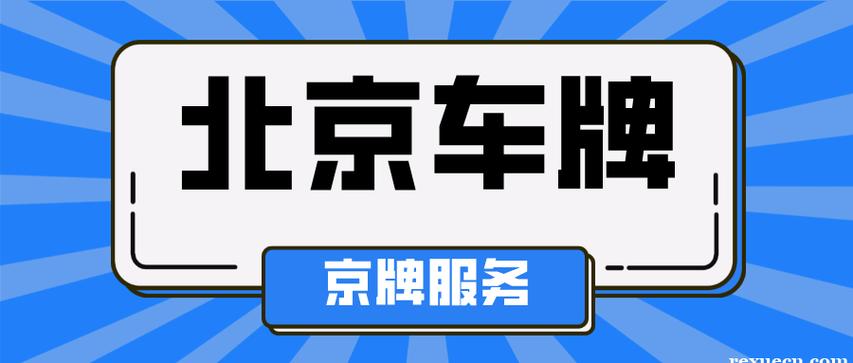 北京车牌

京牌服务

rexuecn.com